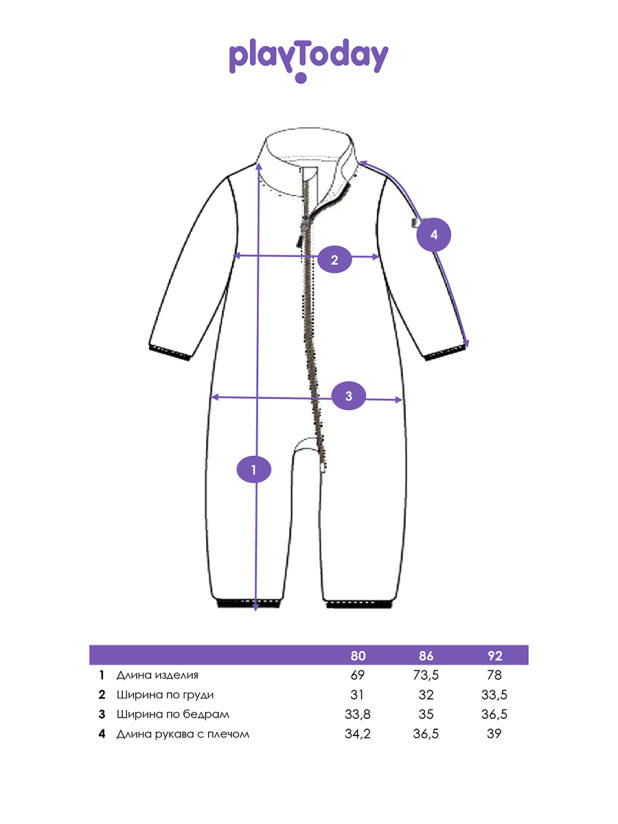 playToday

4

2

3

1

| | | 80 | 86 | 92 |
|---|---|---|---|---|
| 1 | Длина изделия | 69 | 73,5 | 78 |
| 2 | Ширина по груди | 31 | 32 | 33,5 |
| 3 | Ширина по бедрам | 33,8 | 35 | 36,5 |
| 4 | Длина рукава с плечом | 34,2 | 36,5 | 39 |